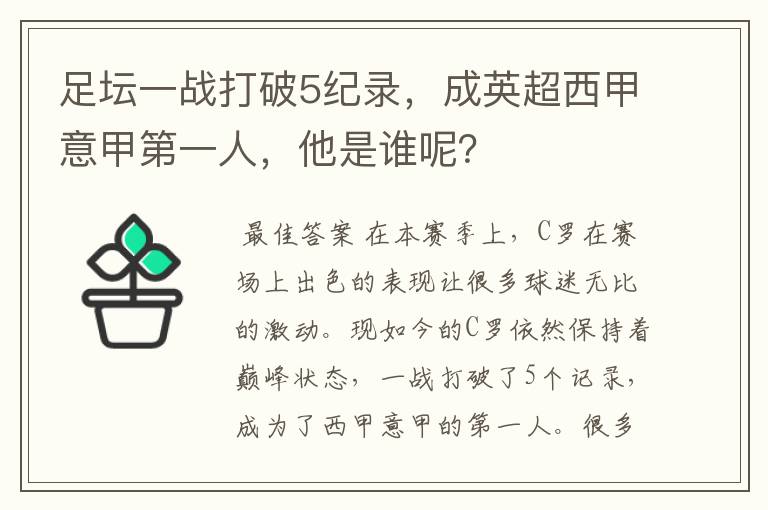 足坛一战打破5纪录，成英超西甲意甲第一人，他是谁呢？

最佳答案 在本赛季上，C罗在赛场上出色的表现让很多球迷无比的激动。现如今的C罗依然保持着巅峰状态，一战打破了5个记录，成为了西甲意甲的第一人。很多